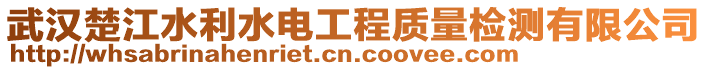 武汉楚江水利水电工程质量检测有限公司
http://whsabrinahenriet.cn.coovee.com